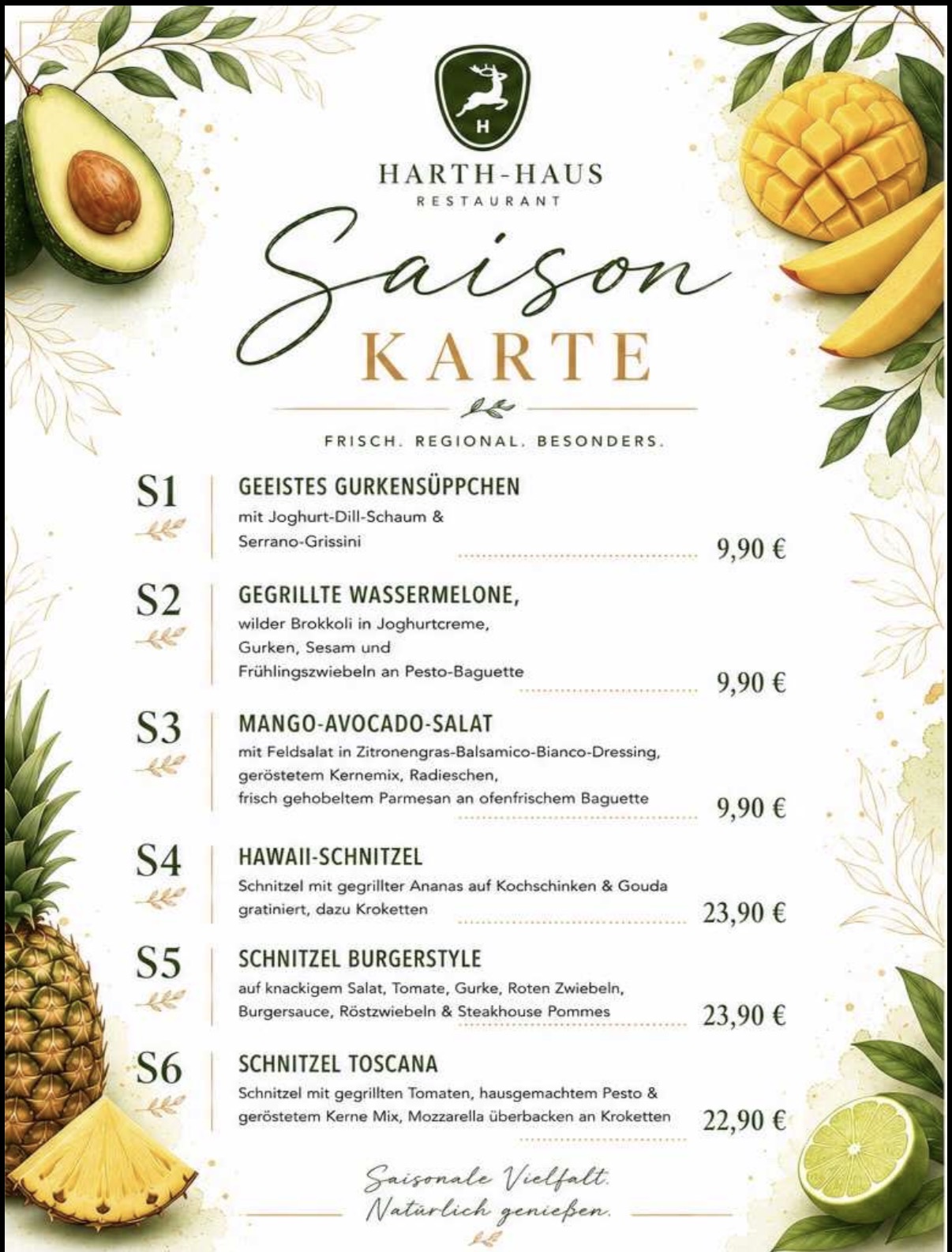 H

HARTH-HAUS
RESTAURANT

Saison
KARTE

FRISCH. REGIONAL. BESONDERS.

S1
GEEISTES GURKENSÜPPCHEN
mit Joghurt-Dill-Schaum &
Serrano-Grissini
9,90 €

S2
GEGRILLTE WASSERMELONE,
wilder Brokkoli in Joghurtcreme,
Gurken, Sesam und
Frühlingszwiebeln an Pesto-Baguette
9,90 €

S3
MANGO-AVOCADO-SALAT
mit Feldsalat in Zitronengras-Balsamico-Bianco-Dressing,
geröstetem Kernemix, Radieschen,
frisch gehobeltem Parmesan an ofenfrischem Baguette
9,90 €

S4
HAWAII-SCHNITZEL
Schnitzel mit gegrillter Ananas auf Kochschinken & Gouda
gratiniert, dazu Kroketten
23,90 €

S5
SCHNITZEL BURGERSTYLE
auf knackigem Salat, Tomate, Gurke, Roten Zwiebeln,
Burgersauce, Röstzwiebeln & Steakhouse Pommes
23,90 €

S6
SCHNITZEL TOSCANA
Schnitzel mit gegrillten Tomaten, hausgemachtem Pesto &
geröstetem Kerne Mix, Mozzarella überbacken an Kroketten
22,90 €

Saisonale Vielfalt.
Natürlich genießen.